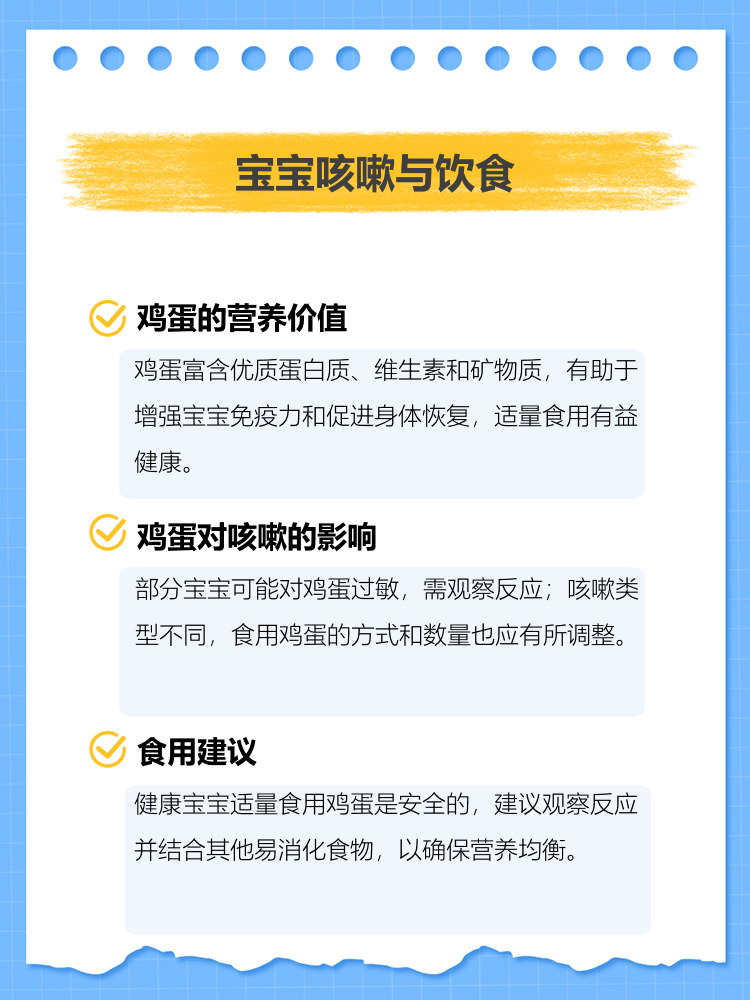 宝宝咳嗽与饮食

鸡蛋的营养价值

鸡蛋富含优质蛋白质、维生素和矿物质，有助于增强宝宝免疫力和促进身体恢复，适量食用有益健康。

鸡蛋对咳嗽的影响

部分宝宝可能对鸡蛋过敏，需观察反应；咳嗽类型不同，食用鸡蛋的方式和数量也应有所调整。

食用建议

健康宝宝适量食用鸡蛋是安全的，建议观察反应并结合其他易消化食物，以确保营养均衡。